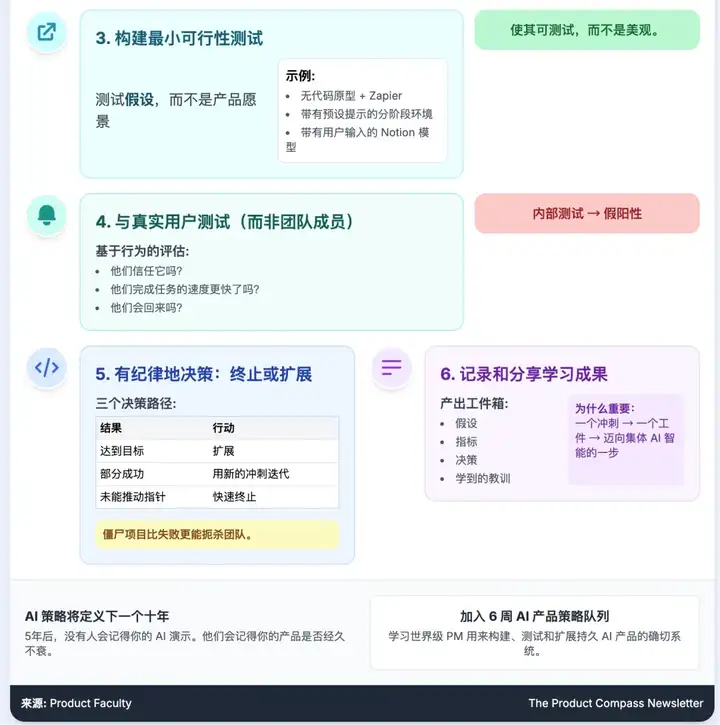 3. 构建最小可行性测试

测试假设，而不是产品愿景

示例:
- 无代码原型 + Zapier
- 带有预设提示的分阶段环境
- 带有用户输入的 Notion 模型

使其可测试，而不是美观。

4. 与真实用户测试（而非团队成员）

基于行为的评估:
- 他们信任它吗?
- 他们完成任务的速度更快了吗?
- 他们会回来吗?

内部测试 → 假阳性

5. 有纪律地决策：终止或扩展

三个决策路径:

| 结果 | 行动 |
|---|---|
| 达到目标 | 扩展 |
| 部分成功 | 用新的冲刺迭代 |
| 未能推动指针 | 快速终止 |

僵尸项目比失败更能扼杀团队。

6. 记录和分享学习成果

产出工件箱:
- 假设
- 指标
- 决策
- 学到的教训

为什么重要:
一个冲刺 → 一个工件 → 迈向集体 AI 智能的一步

AI 策略将定义下一个十年
5年后，没有人会记得你的 AI 演示。他们会记得你的产品是否经久不衰。

加入 6 周 AI 产品策略队列
学习世界级 PM 用来构建、测试和扩展持久 AI 产品的确切系统。

来源: Product Faculty

The Product Compass Newsletter